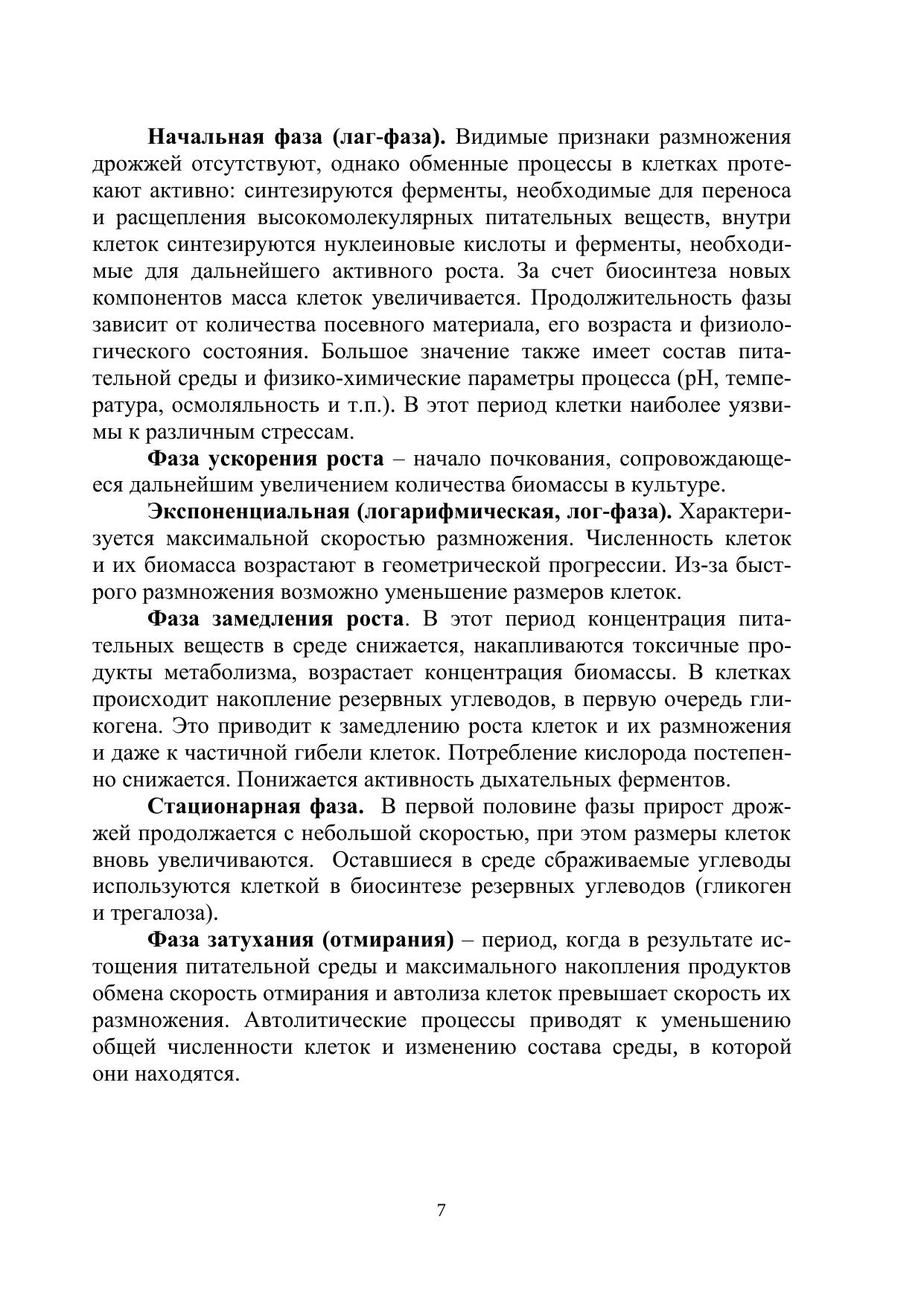 Начальная фаза (лаг-фаза). Видимые признаки размножения дрожжей отсутствуют, однако обменные процессы в клетках протекают активно: синтезируются ферменты, необходимые для переноса и расщепления высокомолекулярных питательных веществ, внутри клеток синтезируются нуклеиновые кислоты и ферменты, необходимые для дальнейшего активного роста. За счет биосинтеза новых компонентов масса клеток увеличивается. Продолжительность фазы зависит от количества посевного материала, его возраста и физиологического состояния. Большое значение также имеет состав питательной среды и физико-химические параметры процесса (pH, температура, осмоляльность и т.п.). В этот период клетки наиболее уязвимы к различным стрессам.

Фаза ускорения роста – начало почкования, сопровождающееся дальнейшим увеличением количества биомассы в культуре.

Экспоненциальная (логарифмическая, лог-фаза). Характеризуется максимальной скоростью размножения. Численность клеток и их биомасса возрастают в геометрической прогрессии. Из-за быстрого размножения возможно уменьшение размеров клеток.

Фаза замедления роста. В этот период концентрация питательных веществ в среде снижается, накапливаются токсичные продукты метаболизма, возрастает концентрация биомассы. В клетках происходит накопление резервных углеводов, в первую очередь гликогена. Это приводит к замедлению роста клеток и их размножения и даже к частичной гибели клеток. Потребление кислорода постепенно снижается. Понижается активность дыхательных ферментов.

Стационарная фаза. В первой половине фазы прирост дрожжей продолжается с небольшой скоростью, при этом размеры клеток вновь увеличиваются. Оставшиеся в среде сбраживаемые углеводы используются клеткой в биосинтезе резервных углеводов (гликоген и трегалоза).

Фаза затухания (отмирания) – период, когда в результате истощения питательной среды и максимального накопления продуктов обмена скорость отмирания и автолиза клеток превышает скорость их размножения. Автолитические процессы приводят к уменьшению общей численности клеток и изменению состава среды, в которой они находятся.

7